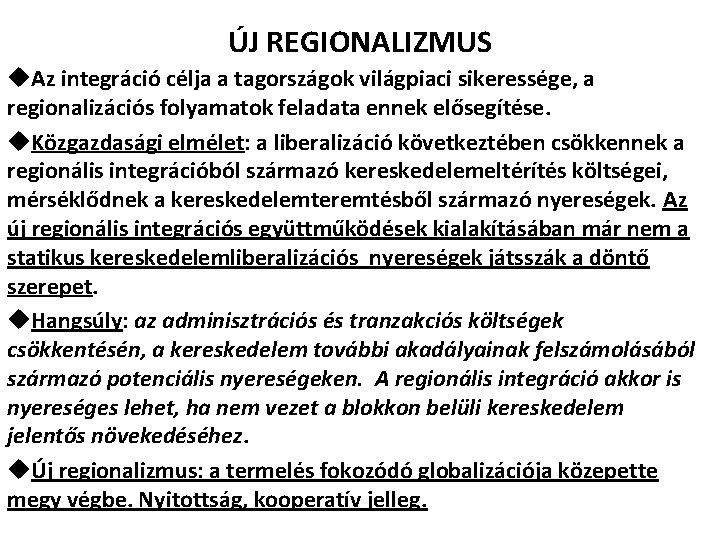 ÚJ REGIONALIZMUS

◆Az integráció célja a tagországok világpiaci sikeressége, a regionalizációs folyamatok feladata ennek elősegítése.

◆Közgazdasági elmélet: a liberalizáció következtében csökkennek a regionális integrációból származó kereskedelemeltérítés költségei, mérséklődnek a kereskedelemteremtésből származó nyereségek. Az új regionális integrációs együttműködések kialakításában már nem a statikus kereskedelemliberalizációs nyereségek játsszák a döntő szerepet.

◆Hangsúly: az adminisztrációs és tranzakciós költségek csökkentésén, a kereskedelem további akadályainak felszámolásából származó potenciális nyereségeken. A regionális integráció akkor is nyereséges lehet, ha nem vezet a blokkon belüli kereskedelem jelentős növekedéséhez.

◆Új regionalizmus: a termelés fokozódó globalizációja közepette megy végbe. Nyitottság, kooperatív jelleg.